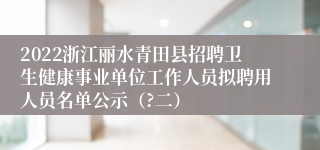 2022浙江丽水青田县招聘卫生健康事业单位工作人员拟聘用人员名单公示（?二）